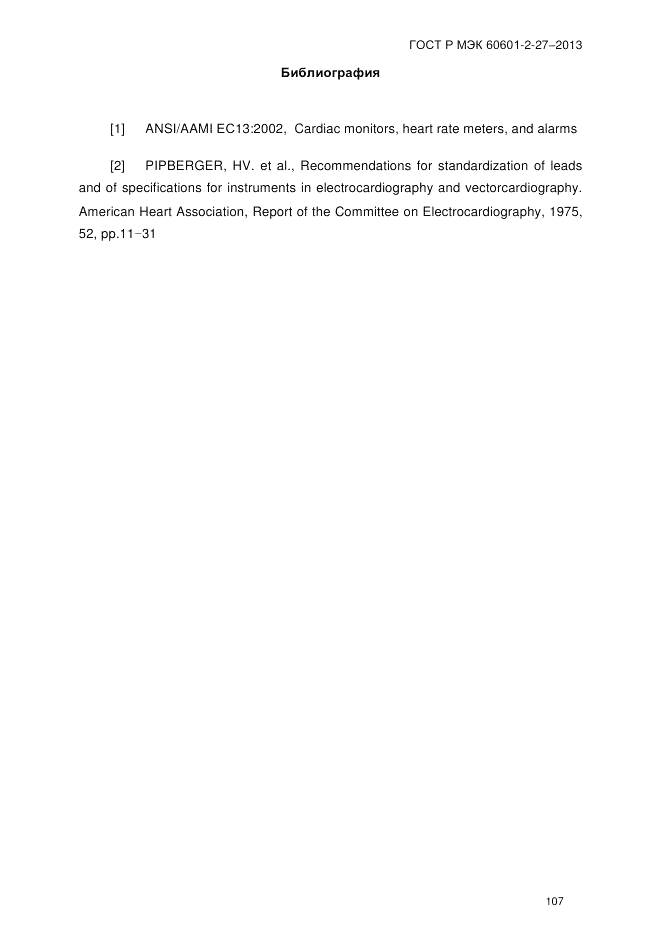 ГОСТ Р МЭК 60601-2-27–2013

Библиография

[1] ANSI/AAMI EC13:2002, Cardiac monitors, heart rate meters, and alarms

[2] PIPBERGER, HV. et al., Recommendations for standardization of leads and of specifications for instruments in electrocardiography and vectorcardiography. American Heart Association, Report of the Committee on Electrocardiography, 1975, 52, pp.11–31

107